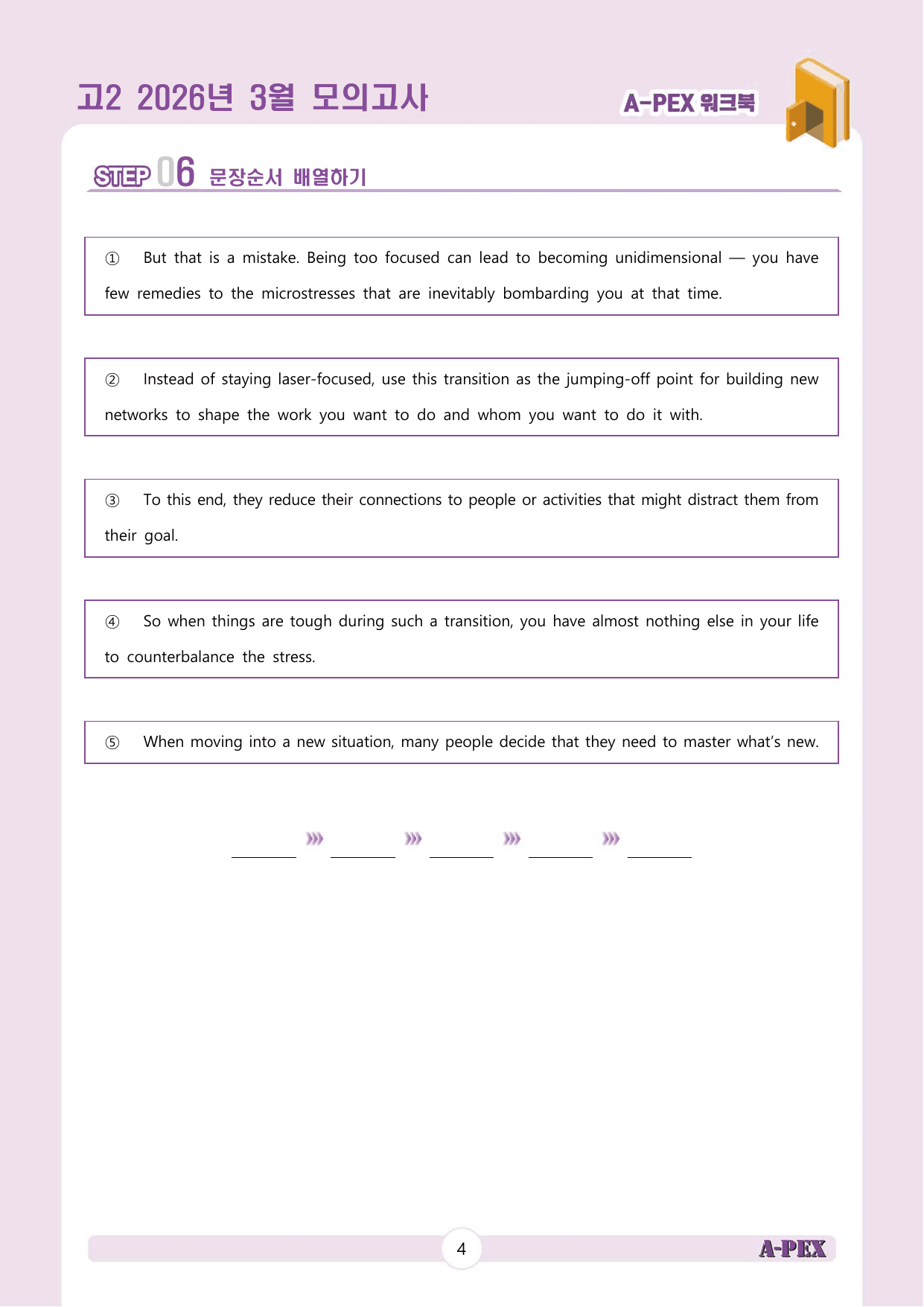 고2 2026년 3월 모의고사

A-PEX 워크북

STEP 06 문장순서 배열하기

① But that is a mistake. Being too focused can lead to becoming unidimensional — you have few remedies to the microstresses that are inevitably bombarding you at that time.

② Instead of staying laser-focused, use this transition as the jumping-off point for building new networks to shape the work you want to do and whom you want to do it with.

③ To this end, they reduce their connections to people or activities that might distract them from their goal.

④ So when things are tough during such a transition, you have almost nothing else in your life to counterbalance the stress.

⑤ When moving into a new situation, many people decide that they need to master what's new.

____ ››› ____ ››› ____ ››› ____ ››› ____

4

A-PEX